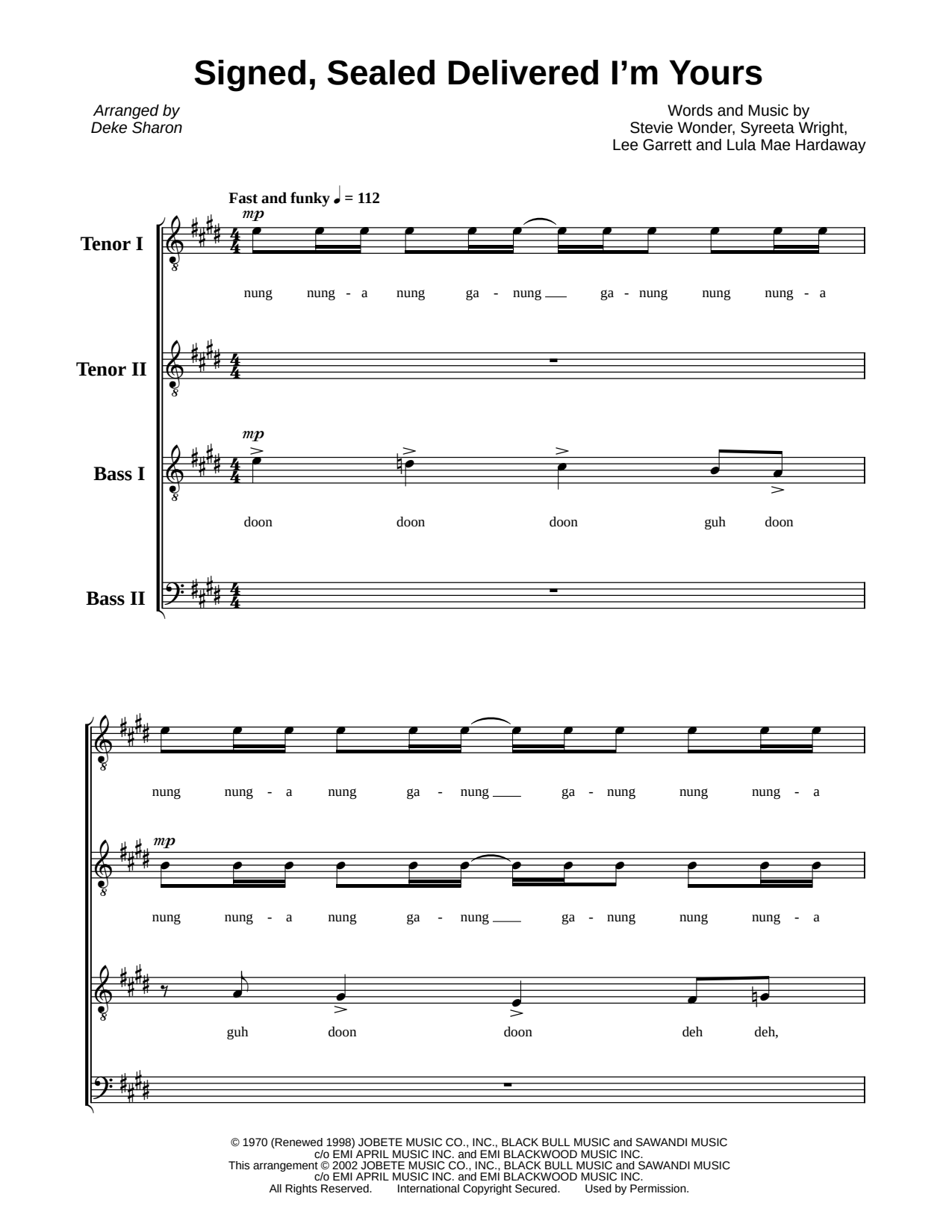 Signed, Sealed Delivered I'm Yours

Arranged by
Deke Sharon

Words and Music by
Stevie Wonder, Syreeta Wright,
Lee Garrett and Lula Mae Hardaway

Fast and funky ♩ = 112

Tenor I

mp

nung nung - a nung ga - nung ga - nung nung nung - a

Tenor II

Bass I

mp

doon doon doon guh doon

Bass II

nung nung - a nung ga - nung ga - nung nung nung - a

mp

nung nung - a nung ga - nung ga - nung nung nung - a

guh doon doon deh deh,

© 1970 (Renewed 1998) JOBETE MUSIC CO., INC., BLACK BULL MUSIC and SAWANDI MUSIC
c/o EMI APRIL MUSIC INC. and EMI BLACKWOOD MUSIC INC.
This arrangement © 2002 JOBETE MUSIC CO., INC., BLACK BULL MUSIC and SAWANDI MUSIC
c/o EMI APRIL MUSIC INC. and EMI BLACKWOOD MUSIC INC.
All Rights Reserved. International Copyright Secured. Used by Permission.